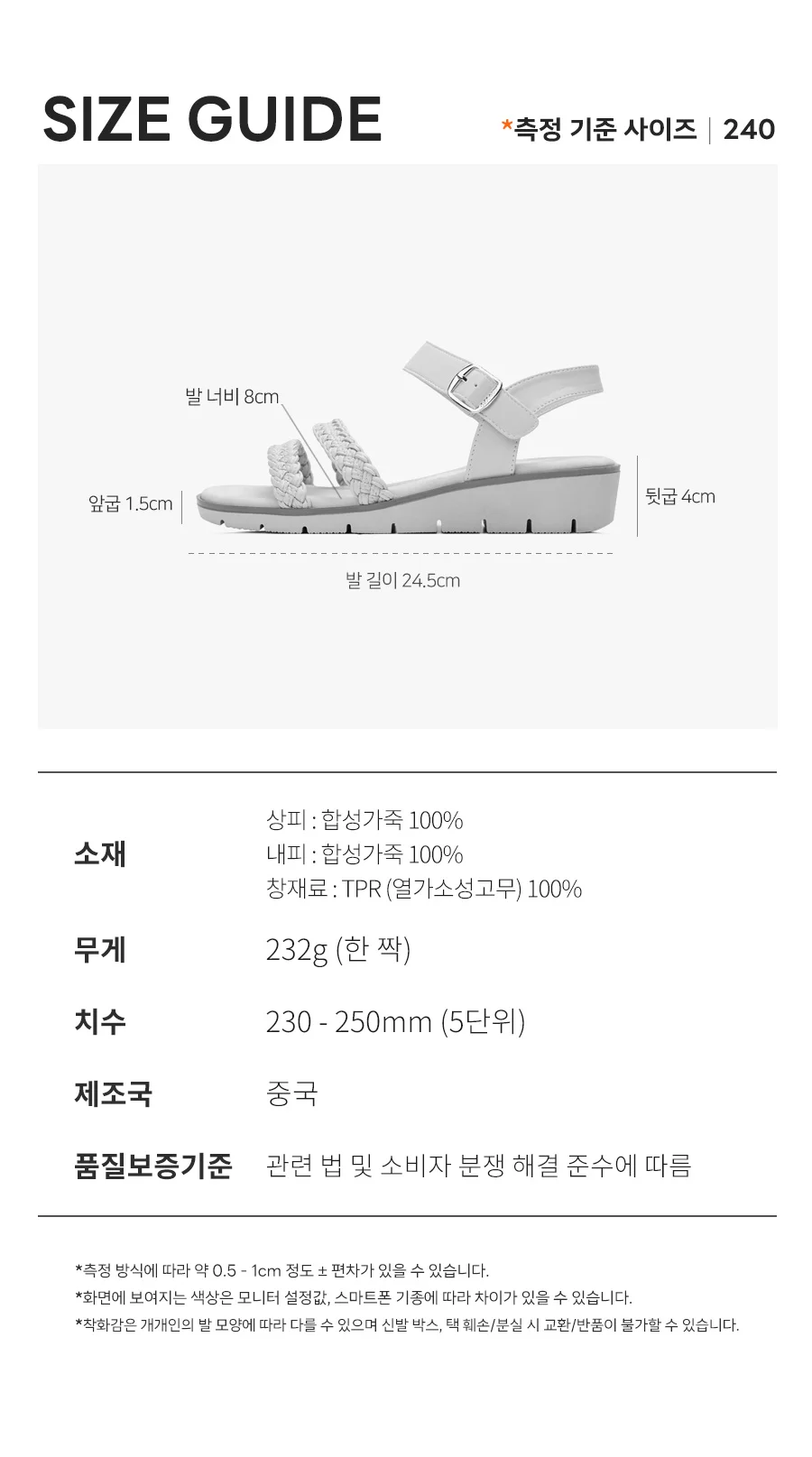 SIZE GUIDE

*측정 기준 사이즈 | 240

발 너비 8cm

앞굽 1.5cm

뒷굽 4cm

발 길이 24.5cm

소재
상피 : 합성가죽 100%
내피 : 합성가죽 100%
창재료 : TPR (열가소성고무) 100%

무게
232g (한 짝)

치수
230 - 250mm (5단위)

제조국
중국

품질보증기준
관련 법 및 소비자 분쟁 해결 준수에 따름

*측정 방식에 따라 약 0.5 - 1cm 정도 ± 편차가 있을 수 있습니다.
*화면에 보여지는 색상은 모니터 설정값, 스마트폰 기종에 따라 차이가 있을 수 있습니다.
*착화감은 개개인의 발 모양에 따라 다를 수 있으며 신발 박스, 택 훼손/분실 시 교환/반품이 불가할 수 있습니다.